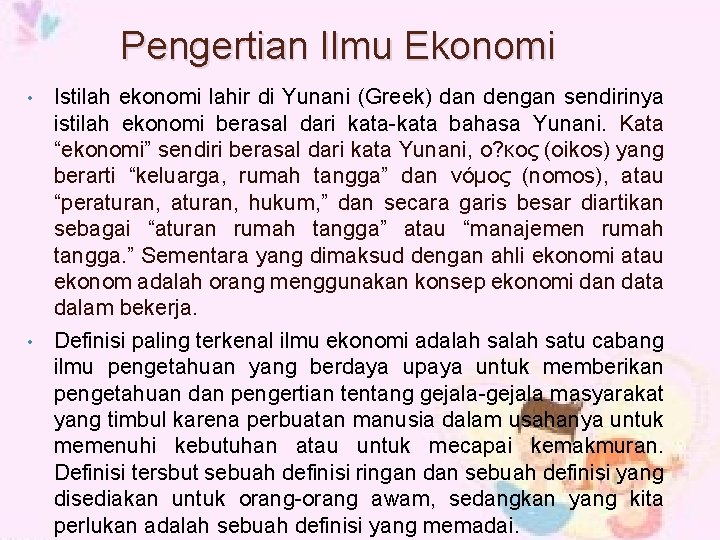 Pengertian Ilmu Ekonomi

• Istilah ekonomi lahir di Yunani (Greek) dan dengan sendirinya istilah ekonomi berasal dari kata-kata bahasa Yunani. Kata “ekonomi” sendiri berasal dari kata Yunani, ο?κος (oikos) yang berarti “keluarga, rumah tangga” dan νόμος (nomos), atau “peraturan, aturan, hukum,” dan secara garis besar diartikan sebagai “aturan rumah tangga” atau “manajemen rumah tangga.” Sementara yang dimaksud dengan ahli ekonomi atau ekonom adalah orang menggunakan konsep ekonomi dan data dalam bekerja.

• Definisi paling terkenal ilmu ekonomi adalah salah satu cabang ilmu pengetahuan yang berdaya upaya untuk memberikan pengetahuan dan pengertian tentang gejala-gejala masyarakat yang timbul karena perbuatan manusia dalam usahanya untuk memenuhi kebutuhan atau untuk mecapai kemakmuran. Definisi tersbut sebuah definisi ringan dan sebuah definisi yang disediakan untuk orang-orang awam, sedangkan yang kita perlukan adalah sebuah definisi yang memadai.